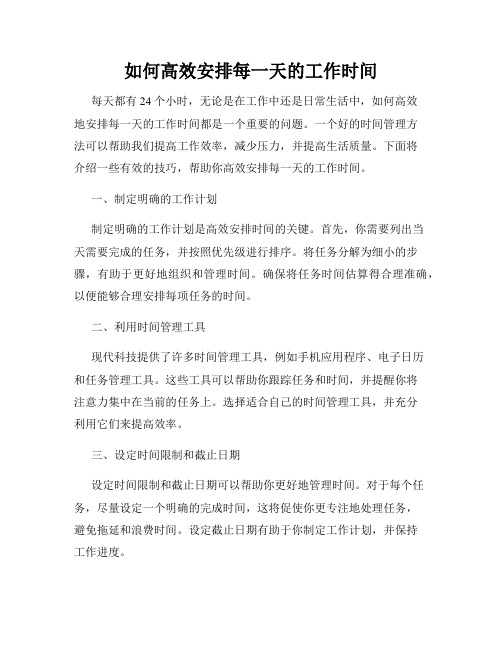 如何高效安排每一天的工作时间

每天都有 24 个小时，无论是在工作中还是日常生活中，如何高效地安排每一天的工作时间都是一个重要的问题。一个好的时间管理方法可以帮助我们提高工作效率，减少压力，并提高生活质量。下面将介绍一些有效的技巧，帮助你高效安排每一天的工作时间。

一、制定明确的工作计划

制定明确的工作计划是高效安排时间的关键。首先，你需要列出当天需要完成的任务，并按照优先级进行排序。将任务分解为细小的步骤，有助于更好地组织和管理时间。确保将任务时间估算得合理准确，以便能够合理安排每项任务的时间。

二、利用时间管理工具

现代科技提供了许多时间管理工具，例如手机应用程序、电子日历和任务管理工具。这些工具可以帮助你跟踪任务和时间，并提醒你将注意力集中在当前的任务上。选择适合自己的时间管理工具，并充分利用它们来提高效率。

三、设定时间限制和截止日期

设定时间限制和截止日期可以帮助你更好地管理时间。对于每个任务，尽量设定一个明确的完成时间，这将促使你更专注地处理任务，避免拖延和浪费时间。设定截止日期有助于你制定工作计划，并保持工作进度。